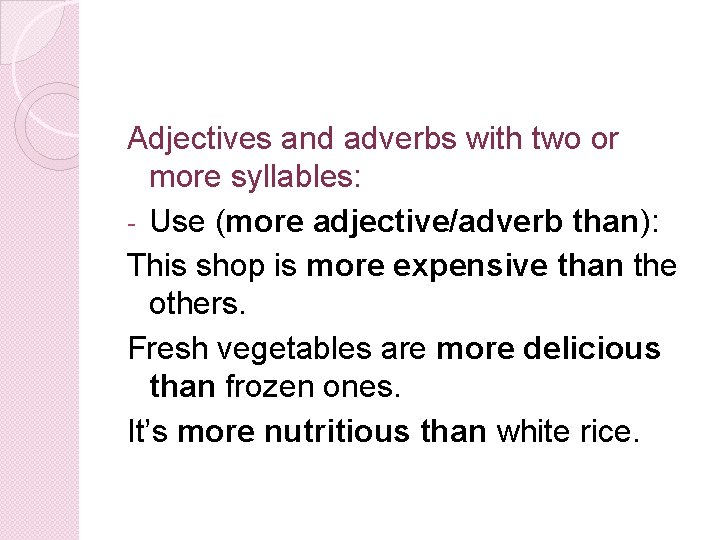 Adjectives and adverbs with two or more syllables:

- Use (more adjective/adverb than):

This shop is more expensive than the others.

Fresh vegetables are more delicious than frozen ones.

It's more nutritious than white rice.